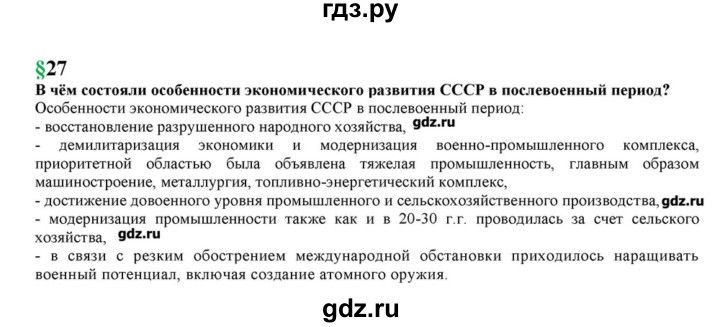 гдз.ру

§27

В чём состояли особенности экономического развития СССР в послевоенный период?

Особенности экономического развития СССР в послевоенный период:
- восстановление разрушенного народного хозяйства, gdz.ru
- демилитаризация экономики и модернизация военно-промышленного комплекса, приоритетной областью была объявлена тяжелая промышленность, главным образом машиностроение, металлургия, топливно-энергетический комплекс,
- достижение довоенного уровня промышленного и сельскохозяйственного производства, gdz.ru
- модернизация промышленности также как и в 20-30 г.г. проводилась за счет сельского хозяйства, gdz.ru
- в связи с резким обострением международной обстановки приходилось наращивать военный потенциал, включая создание атомного оружия.

gdz.ru